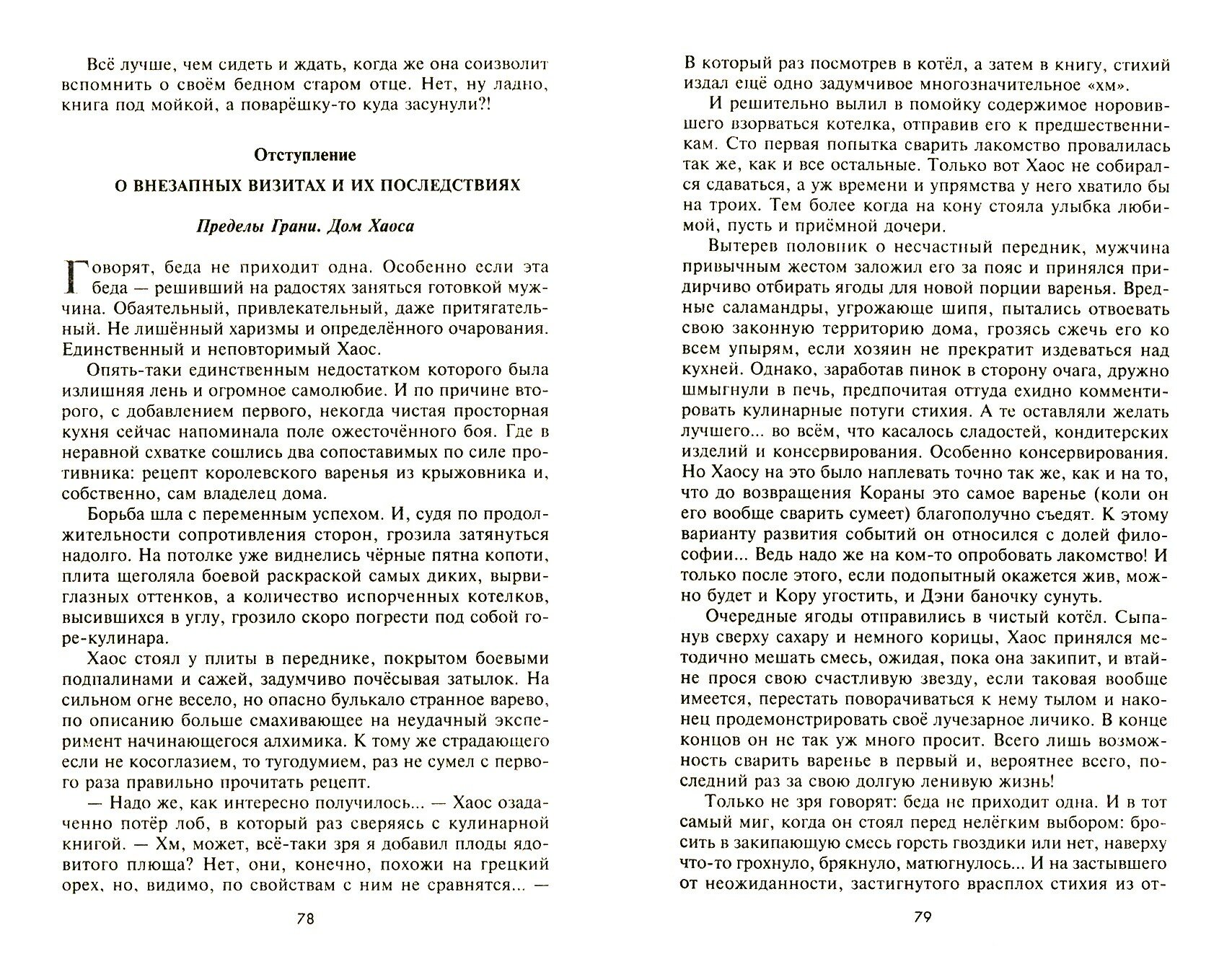 Всё лучше, чем сидеть и ждать, когда же она соизволит вспомнить о своём бедном старом отце. Нет, ну ладно, книга под мойкой, а поварёшку-то куда засунули?!

Отступление

О ВНЕЗАПНЫХ ВИЗИТАХ И ИХ ПОСЛЕДСТВИЯХ

Пределы Грани. Дом Хаоса

Говорят, беда не приходит одна. Особенно если эта беда — решивший на радостях заняться готовкой мужчина. Обаятельный, привлекательный, даже притягательный. Не лишённый харизмы и определённого очарования. Единственный и неповторимый Хаос.

Опять-таки единственным недостатком которого была излишняя лень и огромное самолюбие. И по причине второго, с добавлением первого, некогда чистая просторная кухня сейчас напоминала поле ожесточённого боя. Где в неравной схватке сошлись два сопоставимых по силе противника: рецепт королевского варенья из крыжовника и, собственно, сам владелец дома.

Борьба шла с переменным успехом. И, судя по продолжительности сопротивления сторон, грозила затянуться надолго. На потолке уже виднелись чёрные пятна копоти, плита щеголяла боевой раскраской самых диких, вырвиглазных оттенков, а количество испорченных котелков, высившихся в углу, грозило скоро погрести под собой горе-кулинара.

Хаос стоял у плиты в переднике, покрытом боевыми подпалинами и сажей, задумчиво почёсывая затылок. На сильном огне весело, но опасно булькало странное варево, по описанию больше смахивающее на неудачный эксперимент начинающегося алхимика. К тому же страдающего если не косоглазием, то тугодумием, раз не сумел с первого раза правильно прочитать рецепт.

— Надо же, как интересно получилось... — Хаос озадаченно потёр лоб, в который раз сверяясь с кулинарной книгой. — Хм, может, всё-таки зря я добавил плоды ядовитого плюща? Нет, они, конечно, похожи на грецкий орех, но, видимо, по свойствам с ним не сравнятся... —

78

В который раз посмотрев в котёл, а затем в книгу, стихий издал ещё одно задумчивое многозначительное «хм».

И решительно вылил в помойку содержимое норовившего взорваться котелка, отправив его к предшественникам. Сто первая попытка сварить лакомство провалилась так же, как и все остальные. Только вот Хаос не собирался сдаваться, а уж времени и упрямства у него хватило бы на троих. Тем более когда на кону стояла улыбка любимой, пусть и приёмной дочери.

Вытерев половник о несчастный передник, мужчина привычным жестом заложил его за пояс и принялся придирчиво отбирать ягоды для новой порции варенья. Вредные саламандры, угрожающе шипя, пытались отвоевать свою законную территорию дома, грозясь сжечь его ко всем упырям, если хозяин не прекратит издеваться над кухней. Однако, заработав пинок в сторону очага, дружно шмыгнули в печь, предпочитая оттуда ехидно комментировать кулинарные потуги стихия. А те оставляли желать лучшего... во всём, что касалось сладостей, кондитерских изделий и консервирования. Особенно консервирования. Но Хаосу на это было наплевать точно так же, как и на то, что до возвращения Кораны это самое варенье (коли он его вообще сварить сумеет) благополучно съедят. К этому варианту развития событий он относился с долей философии... Ведь надо же на ком-то опробовать лакомство! И только после этого, если подопытный окажется жив, можно будет и Кору угостить, и Дэни баночку сунуть.

Очередные ягоды отправились в чистый котёл. Сыпанув сверху сахару и немного корицы, Хаос принялся методично мешать смесь, ожидая, пока она закипит, и втайне прося свою счастливую звезду, если таковая вообще имеется, перестать поворачиваться к нему тылом и наконец продемонстрировать своё лучезарное личико. В конце концов он не так уж много просит. Всего лишь возможность сварить варенье в первый и, вероятнее всего, последний раз за свою долгую ленивую жизнь!

Только не зря говорят: беда не приходит одна. И в тот самый миг, когда он стоял перед нелёгким выбором: бросить в закипающую смесь горсть гвоздики или нет, наверху что-то грохнуло, брякнуло, матюгнулось... И на застывшего от неожиданности, застигнутого врасплох стихия из от-

79